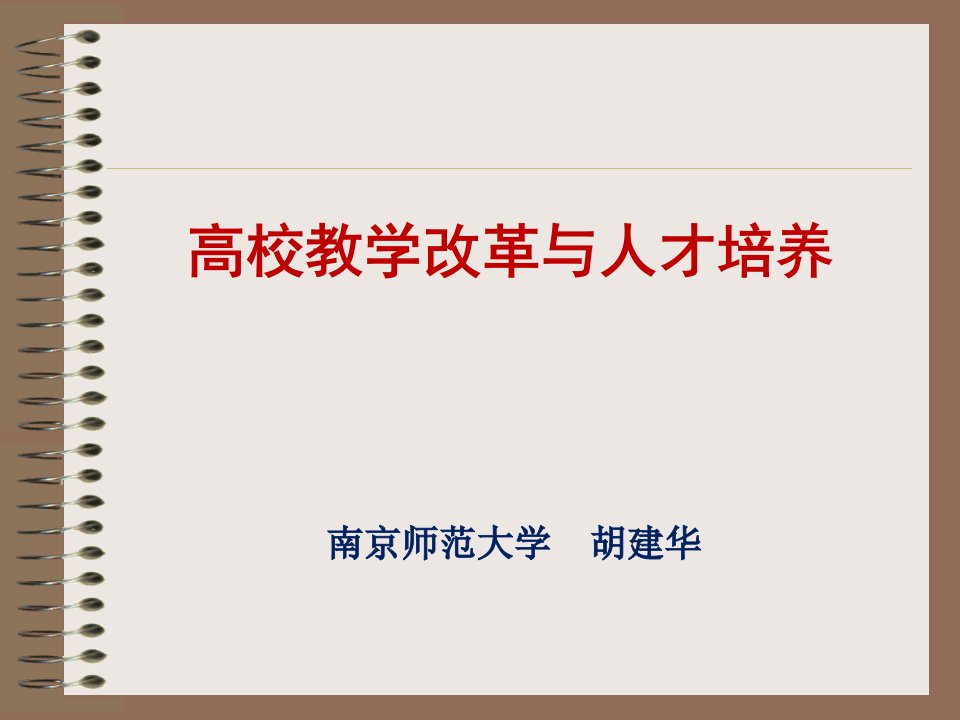 高校教学改革与人才培养

南京师范大学　胡建华